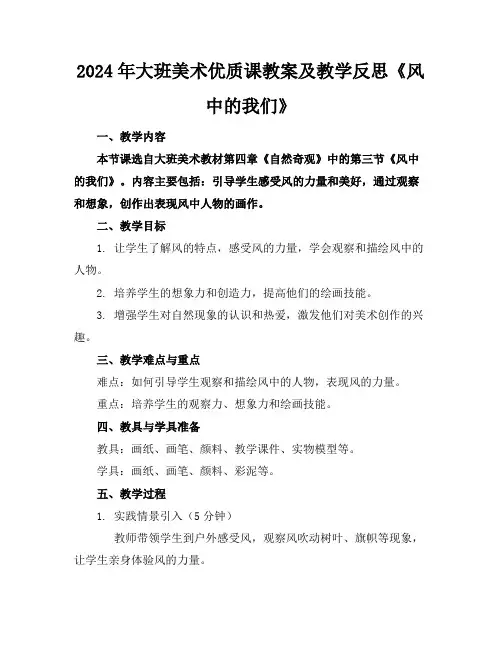 2024年大班美术优质课教案及教学反思《风中的我们》

一、教学内容

本节课选自大班美术教材第四章《自然奇观》中的第三节《风中的我们》。内容主要包括：引导学生感受风的力量和美好，通过观察和想象，创作出表现风中人物的画作。

二、教学目标

1. 让学生了解风的特点，感受风的力量，学会观察和描绘风中的人物。

2. 培养学生的想象力和创造力，提高他们的绘画技能。

3. 增强学生对自然现象的认识和热爱，激发他们对美术创作的兴趣。

三、教学难点与重点

难点：如何引导学生观察和描绘风中的人物，表现风的力量。

重点：培养学生的观察力、想象力和绘画技能。

四、教具与学具准备

教具：画纸、画笔、颜料、教学课件、实物模型等。

学具：画纸、画笔、颜料、彩泥等。

五、教学过程

1. 实践情景引入（5分钟）

教师带领学生到户外感受风，观察风吹动树叶、旗帜等现象，让学生亲身体验风的力量。